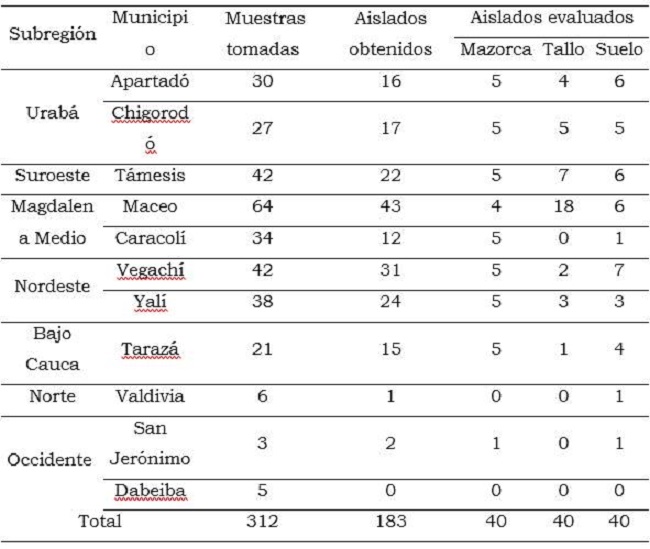 | Subregión | Municipio | Muestras tomadas | Aislados obtenidos | Aislados evaluados | | |
|---|---|---|---|---|---|---|
| | | | | Mazorca | Tallo | Suelo |
| Urabá | Apartadó | 30 | 16 | 5 | 4 | 6 |
| | Chigorodó | 27 | 17 | 5 | 5 | 5 |
| Suroeste | Támesis | 42 | 22 | 5 | 7 | 6 |
| Magdalena Medio | Maceo | 64 | 43 | 4 | 18 | 6 |
| | Caracolí | 34 | 12 | 5 | 0 | 1 |
| Nordeste | Vegachí | 42 | 31 | 5 | 2 | 7 |
| | Yalí | 38 | 24 | 5 | 3 | 3 |
| Bajo Cauca | Tarazá | 21 | 15 | 5 | 1 | 4 |
| Norte | Valdivia | 6 | 1 | 0 | 0 | 1 |
| Occidente | San Jerónimo | 3 | 2 | 1 | 0 | 1 |
| | Dabeiba | 5 | 0 | 0 | 0 | 0 |
| Total | | 312 | 183 | 40 | 40 | 40 |